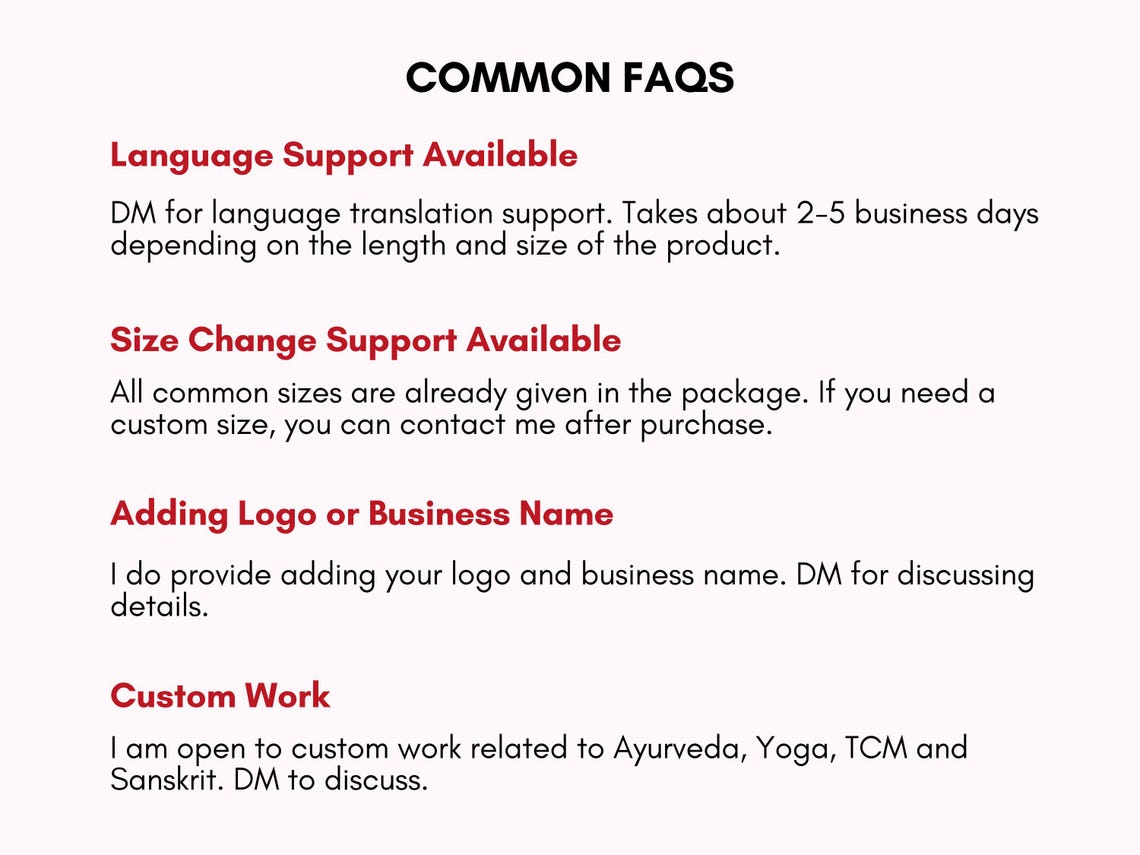 COMMON FAQS

Language Support Available

DM for language translation support. Takes about 2-5 business days depending on the length and size of the product.

Size Change Support Available

All common sizes are already given in the package. If you need a custom size, you can contact me after purchase.

Adding Logo or Business Name

I do provide adding your logo and business name. DM for discussing details.

Custom Work

I am open to custom work related to Ayurveda, Yoga, TCM and Sanskrit. DM to discuss.